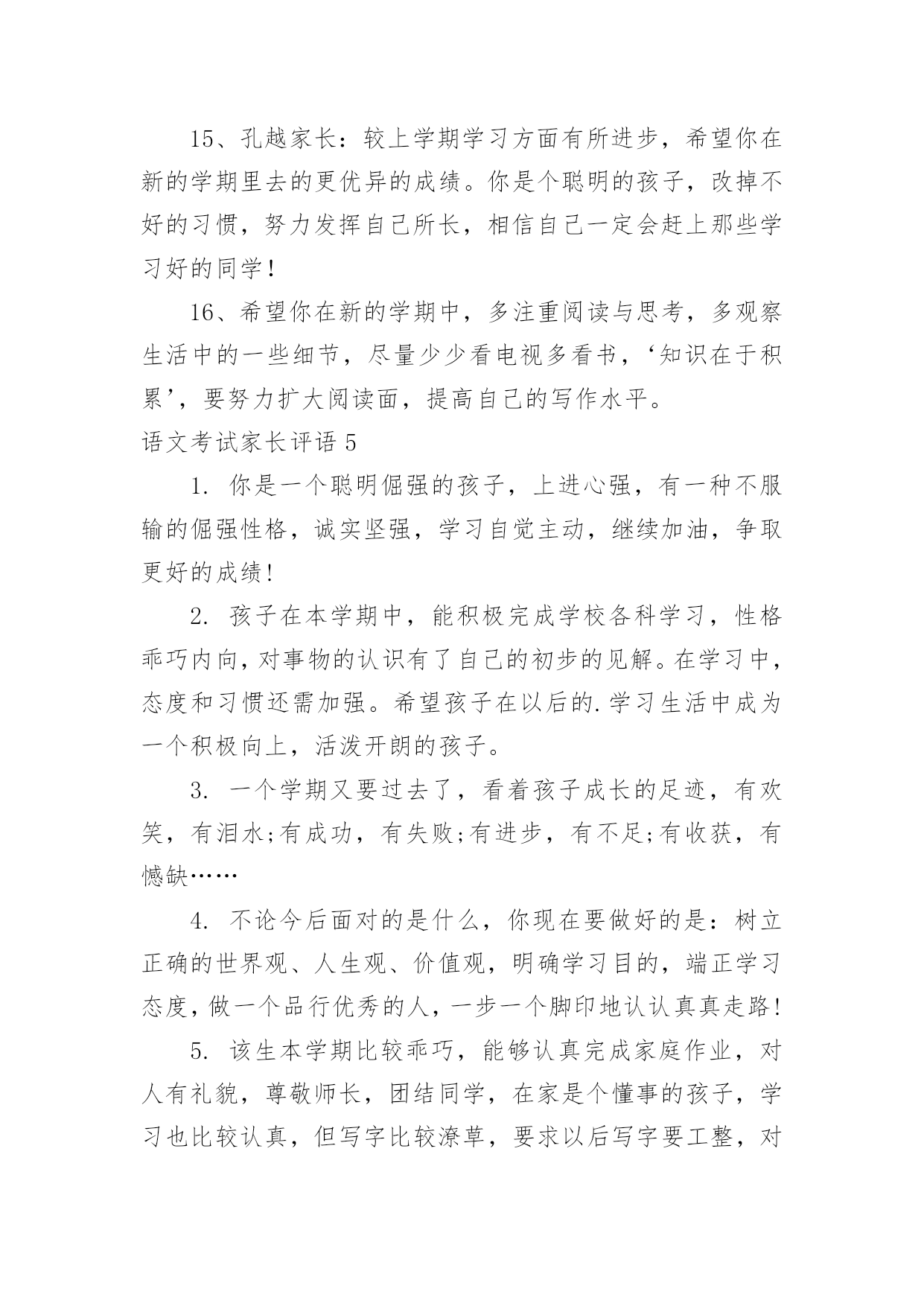 15、孔越家长：较上学期学习方面有所进步，希望你在新的学期里去的更优异的成绩。你是个聪明的孩子，改掉不好的习惯，努力发挥自己所长，相信自己一定会赶上那些学习好的同学！

16、希望你在新的学期中，多注重阅读与思考，多观察生活中的一些细节，尽量少少看电视多看书，‘知识在于积累’，要努力扩大阅读面，提高自己的写作水平。

语文考试家长评语 5

1. 你是一个聪明倔强的孩子，上进心强，有一种不服输的倔强性格，诚实坚强，学习自觉主动，继续加油，争取更好的成绩!

2. 孩子在本学期中，能积极完成学校各科学习，性格乖巧内向，对事物的认识有了自己的初步的见解。在学习中，态度和习惯还需加强。希望孩子在以后的.学习生活中成为一个积极向上，活泼开朗的孩子。

3. 一个学期又要过去了，看着孩子成长的足迹，有欢笑，有泪水;有成功，有失败;有进步，有不足;有收获，有憾缺……

4. 不论今后面对的是什么，你现在要做好的是：树立正确的世界观、人生观、价值观，明确学习目的，端正学习态度，做一个品行优秀的人，一步一个脚印地认认真真走路!

5. 该生本学期比较乖巧，能够认真完成家庭作业，对人有礼貌，尊敬师长，团结同学，在家是个懂事的孩子，学习也比较认真，但写字比较潦草，要求以后写字要工整，对